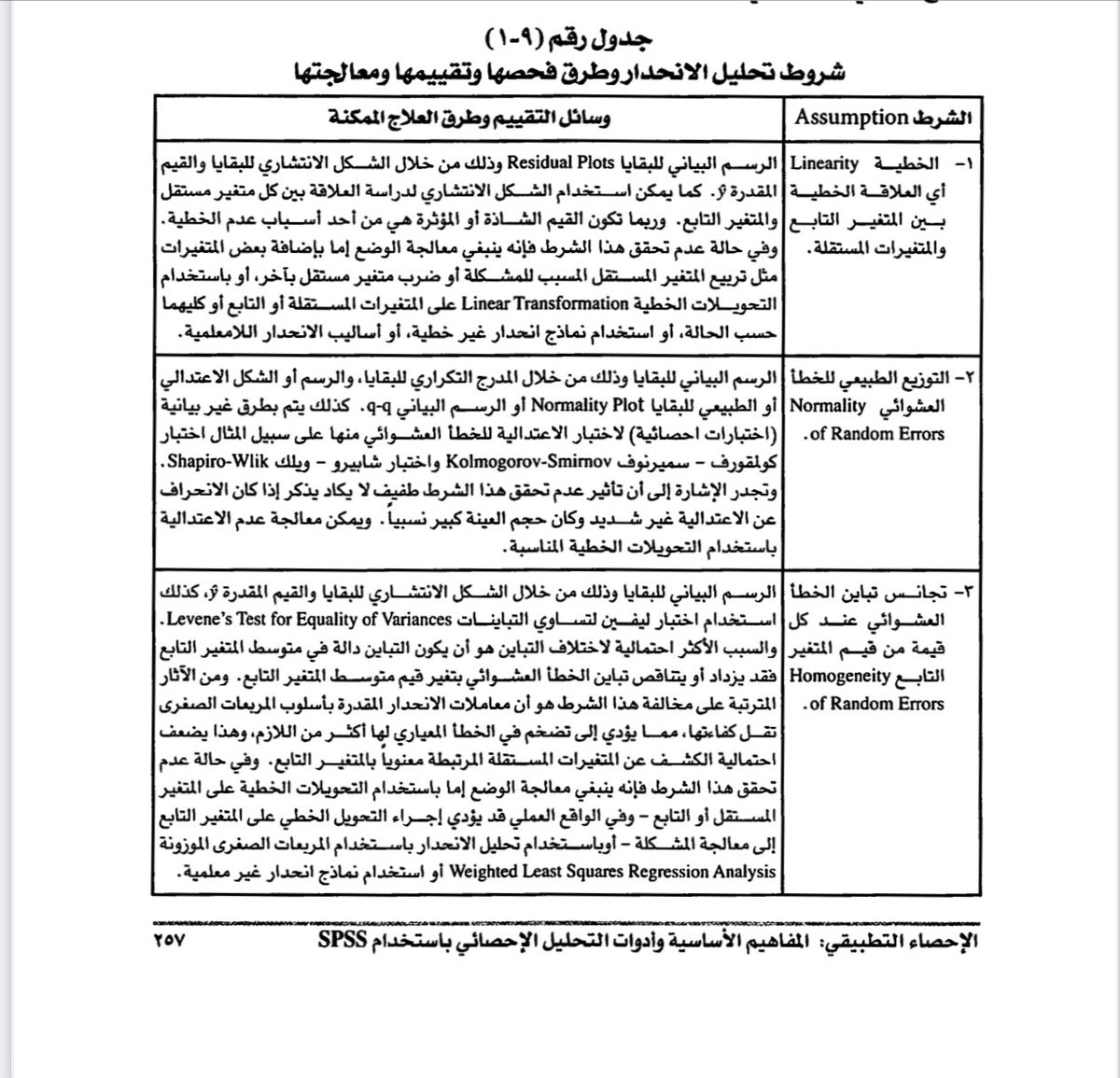 جدول رقم (٩-١)
شروط تحليل الانحدار وطرق فحصها وتقييمها ومعالجتها

| الشرط Assumption | وسائل التقييم وطرق العلاج الممكنة |
|---|---|
| ١- الخطية Linearity أي العلاقة الخطية بين المتغير التابع والمتغيرات المستقلة. | الرسم البياني للبقايا Residual Plots وذلك من خلال الشكل الانتشاري للبقايا والقيم المقدرة $\hat{y}$. كما يمكن استخدام الشكل الانتشاري لدراسة العلاقة بين كل متغير مستقل والمتغير التابع. وربما تكون القيم الشاذة أو المؤثرة هي من أحد أسباب عدم الخطية. وفي حالة عدم تحقق هذا الشرط فإنه ينبغي معالجة الوضع إما بإضافة بعض المتغيرات مثل تربيع المتغير المستقل المسبب للمشكلة أو ضرب متغير مستقل بآخر، أو باستخدام التحويلات الخطية Linear Transformation على المتغيرات المستقلة أو التابع أو كليهما حسب الحالة، أو استخدام نماذج انحدار غير خطية، أو أساليب الانحدار اللامعلمية. |
| ٢- التوزيع الطبيعي للخطأ العشوائي Normality of Random Errors. | الرسم البياني للبقايا وذلك من خلال المدرج التكراري للبقايا، والرسم أو الشكل الاعتدالي أو الطبيعي للبقايا Normality Plot أو الرسم البياني q-q. كذلك يتم بطرق غير بيانية (اختبارات احصائية) لاختبار الاعتدالية للخطأ العشوائي منها على سبيل المثال اختبار كولمقورف - سميرنوف Kolmogorov-Smirnov واختبار شابيرو - ويلك Shapiro-Wlik. وتجدر الإشارة إلى أن تأثير عدم تحقق هذا الشرط طفيف لا يكاد يذكر إذا كان الانحراف عن الاعتدالية غير شديد وكان حجم العينة كبير نسبياً. ويمكن معالجة عدم الاعتدالية باستخدام التحويلات الخطية المناسبة. |
| ٣- تجانس تباين الخطأ العشوائي عند كل قيمة من قيم المتغير التابع Homogeneity of Random Errors. | الرسم البياني للبقايا وذلك من خلال الشكل الانتشاري للبقايا والقيم المقدرة $\hat{y}$، كذلك استخدام اختبار ليفين لتساوي التباينات Levene's Test for Equality of Variances. والسبب الأكثر احتمالية لاختلاف التباين هو أن يكون التباين دالة في متوسط المتغير التابع فقد يزداد أو يتناقص تباين الخطأ العشوائي بتغير قيم متوسط المتغير التابع. ومن الآثار المترتبة على مخالفة هذا الشرط هو أن معاملات الانحدار المقدرة بأسلوب المربعات الصغرى تقل كفاءتها، مما يؤدي إلى تضخم في الخطأ المعياري لها أكثر من اللازم، وهذا يضعف احتمالية الكشف عن المتغيرات المستقلة المرتبطة معنوياً بالمتغير التابع. وفي حالة عدم تحقق هذا الشرط فإنه ينبغي معالجة الوضع إما باستخدام التحويلات الخطية على المتغير المستقل أو التابع - وفي الواقع العملي قد يؤدي إجراء التحويل الخطي على المتغير التابع إلى معالجة المشكلة - أوباستخدام تحليل الانحدار باستخدام المربعات الصغرى الموزونة Weighted Least Squares Regression Analysis أو استخدام نماذج انحدار غير معلمية. |

الإحصاء التطبيقي: المفاهيم الأساسية وأدوات التحليل الإحصائي باستخدام SPSS ٢٥٧